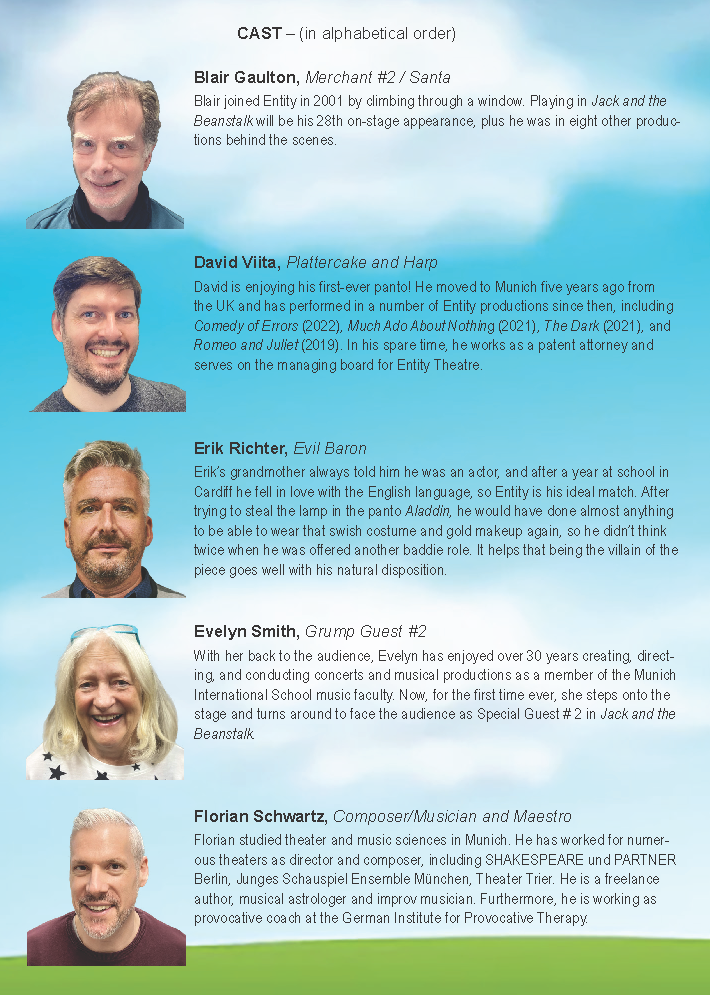 CAST – (in alphabetical order)

Blair Gaulton, Merchant #2 / Santa

Blair joined Entity in 2001 by climbing through a window. Playing in Jack and the Beanstalk will be his 28th on-stage appearance, plus he was in eight other productions behind the scenes.

David Viita, Plattercake and Harp

David is enjoying his first-ever panto! He moved to Munich five years ago from the UK and has performed in a number of Entity productions since then, including Comedy of Errors (2022), Much Ado About Nothing (2021), The Dark (2021), and Romeo and Juliet (2019). In his spare time, he works as a patent attorney and serves on the managing board for Entity Theatre.

Erik Richter, Evil Baron

Erik's grandmother always told him he was an actor, and after a year at school in Cardiff he fell in love with the English language, so Entity is his ideal match. After trying to steal the lamp in the panto Aladdin, he would have done almost anything to be able to wear that swish costume and gold makeup again, so he didn't think twice when he was offered another baddie role. It helps that being the villain of the piece goes well with his natural disposition.

Evelyn Smith, Grump Guest #2

With her back to the audience, Evelyn has enjoyed over 30 years creating, directing, and conducting concerts and musical productions as a member of the Munich International School music faculty. Now, for the first time ever, she steps onto the stage and turns around to face the audience as Special Guest # 2 in Jack and the Beanstalk.

Florian Schwartz, Composer/Musician and Maestro

Florian studied theater and music sciences in Munich. He has worked for numerous theaters as director and composer, including SHAKESPEARE und PARTNER Berlin, Junges Schauspiel Ensemble München, Theater Trier. He is a freelance author, musical astrologer and improv musician. Furthermore, he is working as provocative coach at the German Institute for Provocative Therapy.